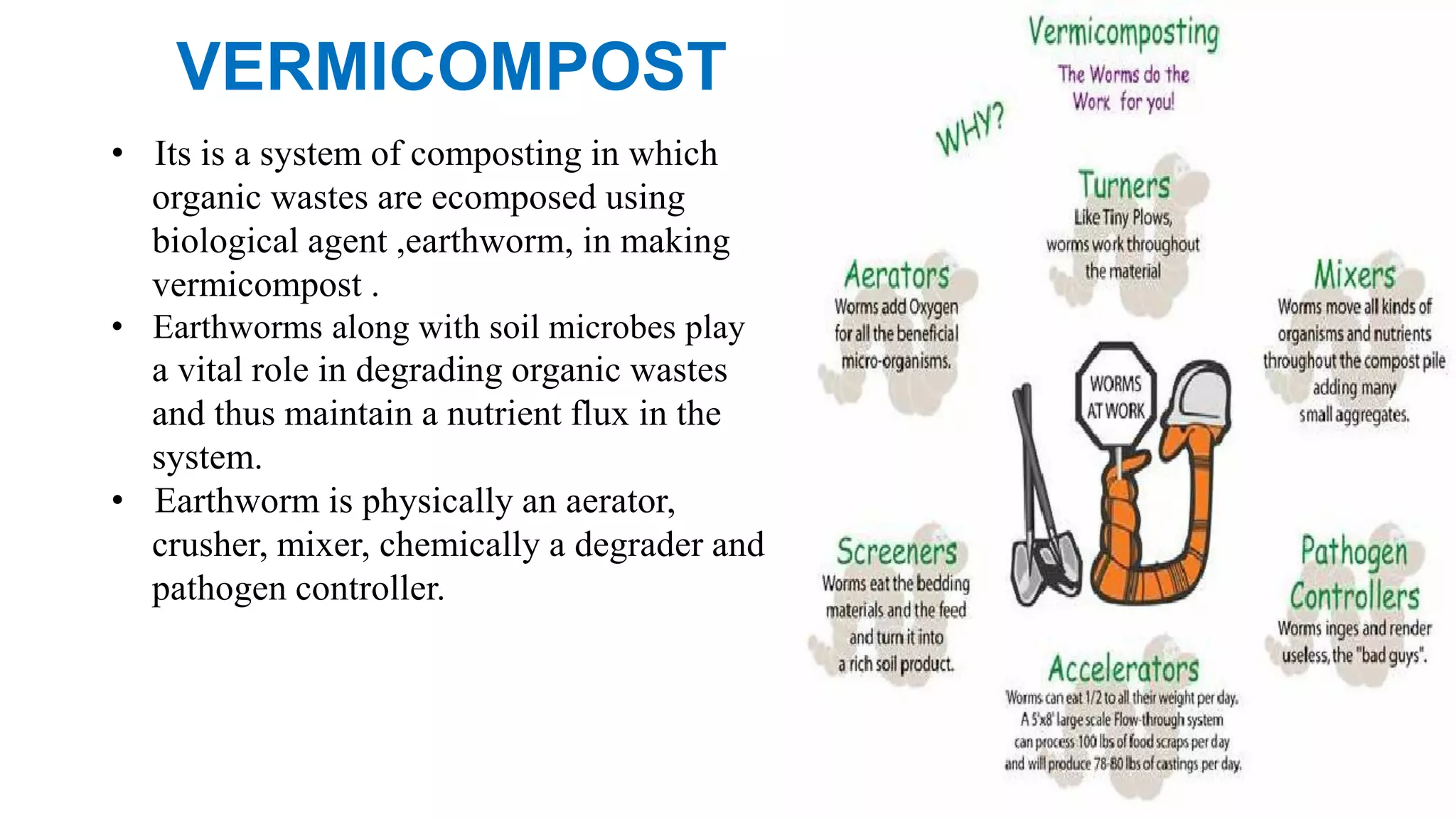 VERMICOMPOST

• Its is a system of composting in which organic wastes are ecomposed using biological agent ,earthworm, in making vermicompost .
• Earthworms along with soil microbes play a vital role in degrading organic wastes and thus maintain a nutrient flux in the system.
• Earthworm is physically an aerator, crusher, mixer, chemically a degrader and pathogen controller.

Vermicomposting
The Worms do the Work for you!

WHY?

Turners
Like Tiny Plows, worms work throughout the material

Aerators
Worms add Oxygen for all the beneficial micro-organisms.

Mixers
Worms move all kinds of organisms and nutrients throughout the compost pile adding many small aggregates.

WORMS AT WORK

Screeners
Worms eat the bedding materials and the feed and turn it into a rich soil product.

Pathogen Controllers
Worms inges and render useless, the "bad guys".

Accelerators
Worms can eat 1/2 to all their weight per day. A 5'x8' large scale Flow-through system can process 100 lbs of food scraps per day and will produce 78-80 lbs of castings per day.